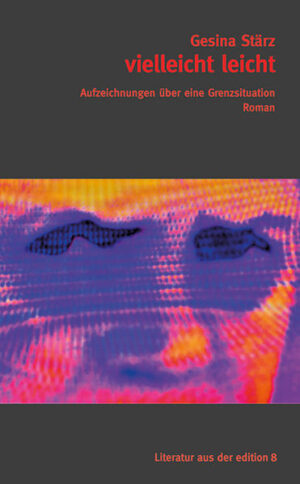 Gesina Stärz
vielleicht leicht

Aufzeichnungen über eine Grenzsituation
Roman

Literatur aus der edition 8